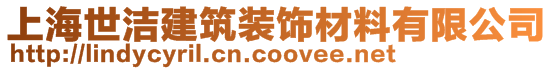 上海世洁建筑装饰材料有限公司
http://lindycyril.cn.coovee.net